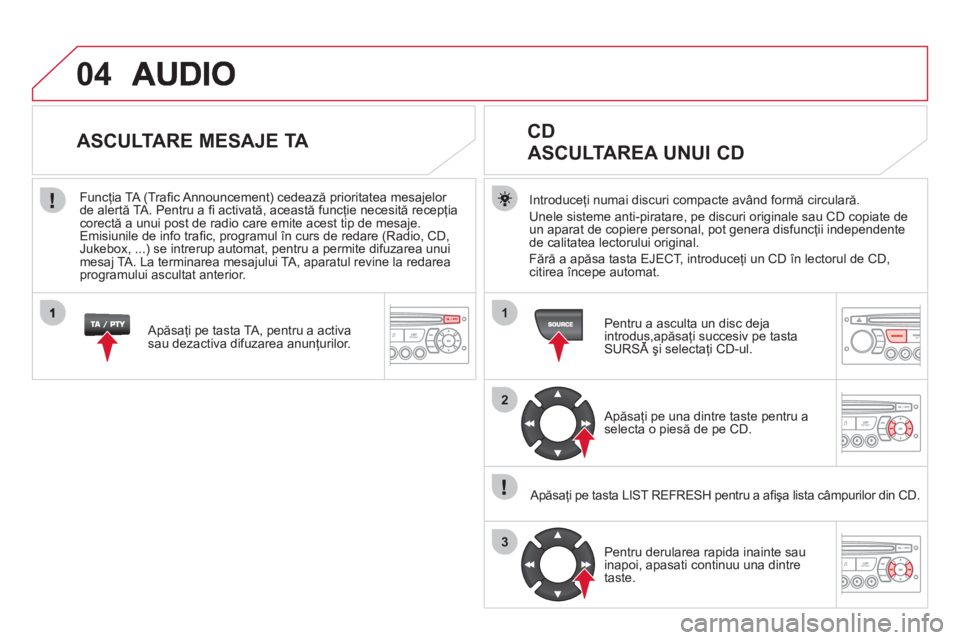 04 AUDIO

ASCULTARE MESAJE TA

Funcţia TA (Trafic Announcement) cedează prioritatea mesajelor de alertă TA. Pentru a fi activată, această funcţie necesită recepţia corectă a unui post de radio care emite acest tip de mesaje. Emisiunile de info trafic, programul în curs de redare (Radio, CD, Jukebox, ...) se intrerup automat, pentru a permite difuzarea unui mesaj TA. La terminarea mesajului TA, aparatul revine la redarea programului ascultat anterior.

1

TA / PTY

Apăsaţi pe tasta TA, pentru a activa sau dezactiva difuzarea anunţurilor.

CD
ASCULTAREA UNUI CD

Introduceţi numai discuri compacte având formă circulară.

Unele sisteme anti-piratare, pe discuri originale sau CD copiate de un aparat de copiere personal, pot genera disfuncţii independente de calitatea lectorului original.

Fără a apăsa tasta EJECT, introduceţi un CD în lectorul de CD, citirea începe automat.

1

SOURCE

Pentru a asculta un disc deja introdus,apăsaţi succesiv pe tasta SURSĂ şi selectaţi CD-ul.

2

Apăsaţi pe una dintre taste pentru a selecta o piesă de pe CD.

Apăsaţi pe tasta LIST REFRESH pentru a afişa lista câmpurilor din CD.

3

Pentru derularea rapida inainte sau inapoi, apasati continuu una dintre taste.

carmanualsonline.info